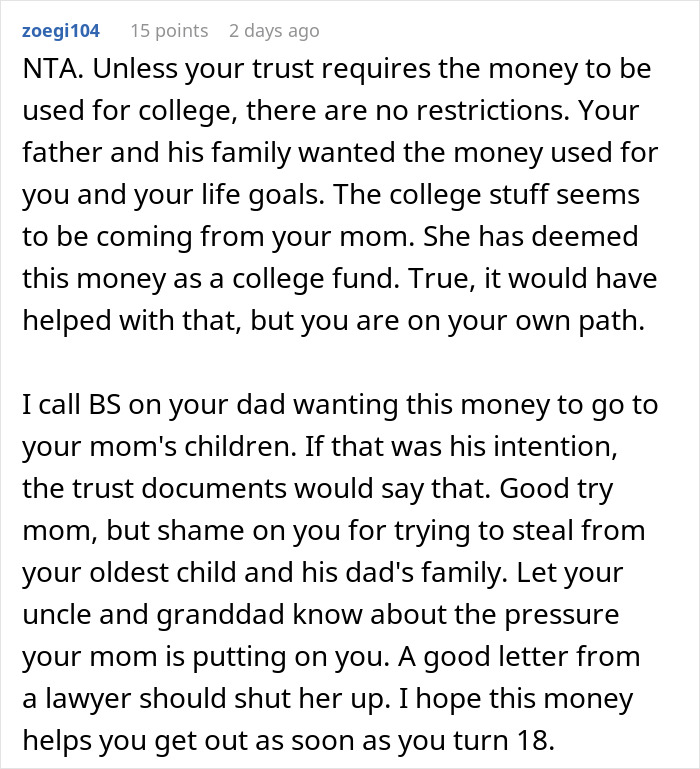 zoegi104 15 points 2 days ago

NTA. Unless your trust requires the money to be used for college, there are no restrictions. Your father and his family wanted the money used for you and your life goals. The college stuff seems to be coming from your mom. She has deemed this money as a college fund. True, it would have helped with that, but you are on your own path.

I call BS on your dad wanting this money to go to your mom's children. If that was his intention, the trust documents would say that. Good try mom, but shame on you for trying to steal from your oldest child and his dad's family. Let your uncle and granddad know about the pressure your mom is putting on you. A good letter from a lawyer should shut her up. I hope this money helps you get out as soon as you turn 18.